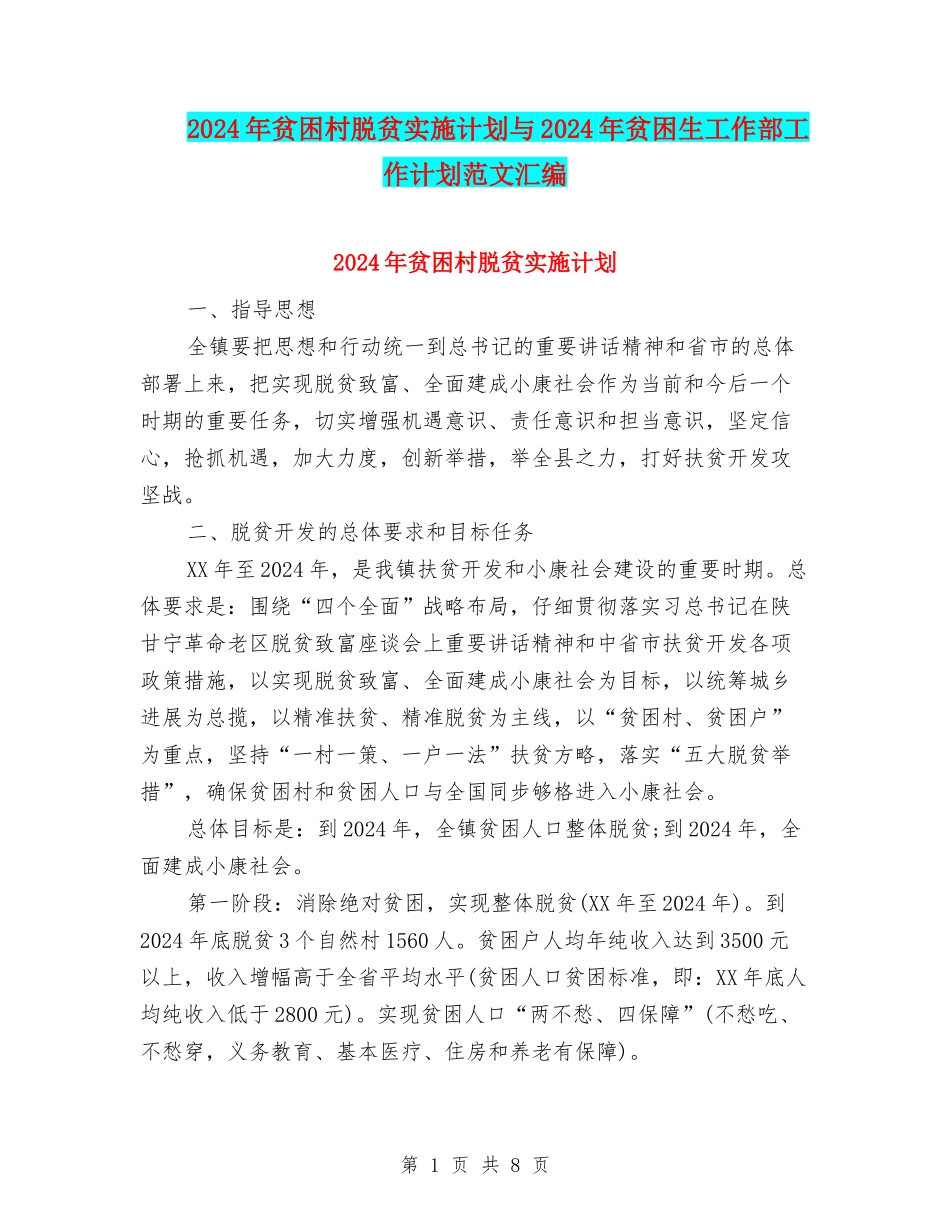 2024年贫困村脱贫实施计划与2024年贫困生工作部工作计划范文汇编

2024年贫困村脱贫实施计划

一、指导思想

全镇要把思想和行动统一到总书记的重要讲话精神和省市的总体部署上来，把实现脱贫致富、全面建成小康社会作为当前和今后一个时期的重要任务，切实增强机遇意识、责任意识和担当意识，坚定信心，抢抓机遇，加大力度，创新举措，举全县之力，打好扶贫开发攻坚战。

二、脱贫开发的总体要求和目标任务

XX年至2024年，是我镇扶贫开发和小康社会建设的重要时期。总体要求是：围绕“四个全面”战略布局，仔细贯彻落实习总书记在陕甘宁革命老区脱贫致富座谈会上重要讲话精神和中省市扶贫开发各项政策措施，以实现脱贫致富、全面建成小康社会为目标，以统筹城乡进展为总揽，以精准扶贫、精准脱贫为主线，以“贫困村、贫困户”为重点，坚持“一村一策、一户一法”扶贫方略，落实“五大脱贫举措”，确保贫困村和贫困人口与全国同步够格进入小康社会。

总体目标是：到2024年，全镇贫困人口整体脱贫;到2024年，全面建成小康社会。

第一阶段：消除绝对贫困，实现整体脱贫(XX年至2024年)。到2024年底脱贫3个自然村1560人。贫困户人均年纯收入达到3500元以上，收入增幅高于全省平均水平(贫困人口贫困标准，即：XX年底人均纯收入低于2800元)。实现贫困人口“两不愁、四保障”(不愁吃、不愁穿，义务教育、基本医疗、住房和养老有保障)。

第 1 页 共 8 页